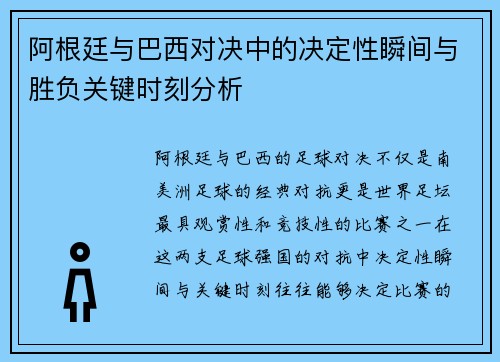 阿根廷与巴西对决中的决定性瞬间与胜负关键时刻分析

阿根廷与巴西的足球对决不仅是南美洲足球的经典对抗更是世界足坛最具观赏性和竞技性的比赛之一在这两支足球强国的对抗中决定性瞬间与关键时刻往往能够决定比赛的